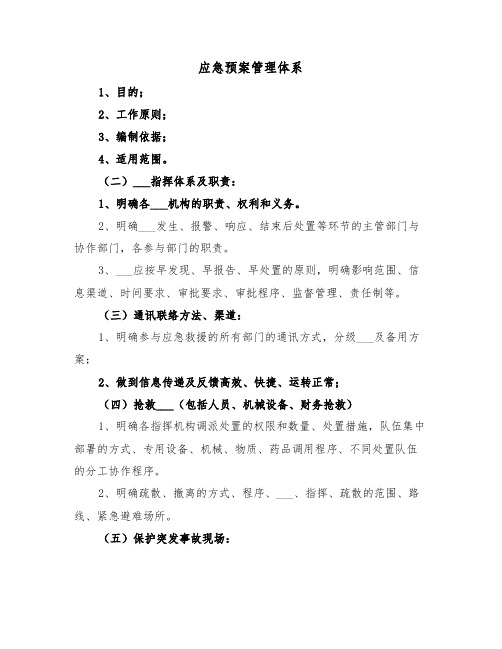 应急预案管理体系

1、目的；

2、工作原则；

3、编制依据；

4、适用范围。

（二）___指挥体系及职责：

1、明确各___机构的职责、权利和义务。

2、明确___发生、报警、响应、结束后处置等环节的主管部门与协作部门，各参与部门的职责。

3、___应按早发现、早报告、早处置的原则，明确影响范围、信息渠道、时间要求、审批要求、审批程序、监督管理、责任制等。

（三）通讯联络方法、渠道：

1、明确参与应急救援的所有部门的通讯方式，分级___及备用方案；

2、做到信息传递及反馈高效、快捷、运转正常；

（四）抢救___（包括人员、机械设备、财务抢救）

1、明确各指挥机构调派处置的权限和数量、处置措施，队伍集中部署的方式、专用设备、机械、物质、药品调用程序、不同处置队伍的分工协作程序。

2、明确疏散、撤离的方式、程序、___、指挥、疏散的范围、路线、紧急避难场所。

（五）保护突发事故现场：